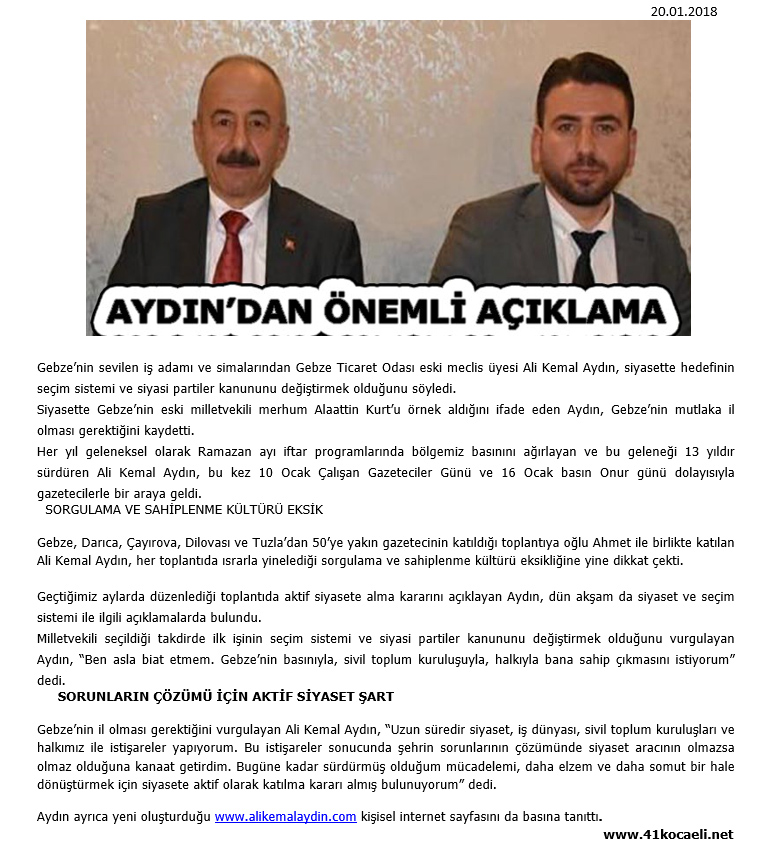 20.01.2018

AYDIN'DAN ÖNEMLİ AÇIKLAMA

Gebze'nin sevilen iş adamı ve simalarından Gebze Ticaret Odası eski meclis üyesi Ali Kemal Aydın, siyasette hedefinin seçim sistemi ve siyasi partiler kanununu değiştirmek olduğunu söyledi.
Siyasette Gebze'nin eski milletvekili merhum Alaattin Kurt'u örnek aldığını ifade eden Aydın, Gebze'nin mutlaka il olması gerektiğini kaydetti.
Her yıl geleneksel olarak Ramazan ayı iftar programlarında bölgemiz basınını ağırlayan ve bu geleneği 13 yıldır sürdüren Ali Kemal Aydın, bu kez 10 Ocak Çalışan Gazeteciler Günü ve 16 Ocak basın Onur günü dolayısıyla gazetecilerle bir araya geldi.
SORGULAMA VE SAHİPLENME KÜLTÜRÜ EKSİK

Gebze, Darıca, Çayırova, Dilovası ve Tuzla'dan 50'ye yakın gazetecinin katıldığı toplantıya oğlu Ahmet ile birlikte katılan Ali Kemal Aydın, her toplantıda ısrarla yinelediği sorgulama ve sahiplenme kültürü eksikliğine yine dikkat çekti.

Geçtiğimiz aylarda düzenlediği toplantıda aktif siyasete alma kararını açıklayan Aydın, dün akşam da siyaset ve seçim sistemi ile ilgili açıklamalarda bulundu.
Milletvekili seçildiği takdirde ilk işinin seçim sistemi ve siyasi partiler kanununu değiştirmek olduğunu vurgulayan Aydın, "Ben asla biat etmem. Gebze'nin basınıyla, sivil toplum kuruluşuyla, halkıyla bana sahip çıkmasını istiyorum" dedi.
SORUNLARIN ÇÖZÜMÜ İÇİN AKTİF SİYASET ŞART

Gebze'nin il olması gerektiğini vurgulayan Ali Kemal Aydın, "Uzun süredir siyaset, iş dünyası, sivil toplum kuruluşları ve halkımız ile istişareler yapıyorum. Bu istişareler sonucunda şehrin sorunlarının çözümünde siyaset aracının olmazsa olmaz olduğuna kanaat getirdim. Bugüne kadar sürdürmüş olduğum mücadelemi, daha elzem ve daha somut bir hale dönüştürmek için siyasete aktif olarak katılma kararı almış bulunuyorum" dedi.

Aydın ayrıca yeni oluşturduğu www.alikemalaydin.com kişisel internet sayfasını da basına tanıttı.

www.41kocaeli.net